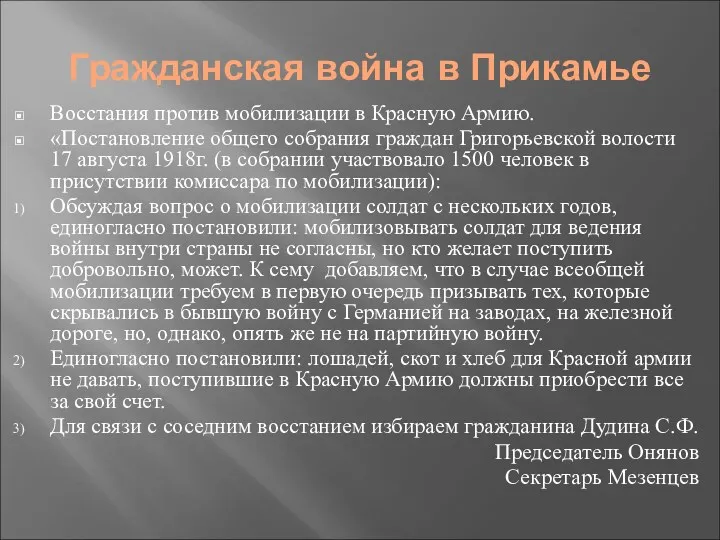 Гражданская война в Прикамье

Восстания против мобилизации в Красную Армию.

«Постановление общего собрания граждан Григорьевской волости 17 августа 1918г. (в собрании участвовало 1500 человек в присутствии комиссара по мобилизации):

1) Обсуждая вопрос о мобилизации солдат с нескольких годов, единогласно постановили: мобилизовывать солдат для ведения войны внутри страны не согласны, но кто желает поступить добровольно, может. К сему добавляем, что в случае всеобщей мобилизации требуем в первую очередь призывать тех, которые скрывались в бывшую войну с Германией на заводах, на железной дороге, но, однако, опять же не на партийную войну.

2) Единогласно постановили: лошадей, скот и хлеб для Красной армии не давать, поступившие в Красную Армию должны приобрести все за свой счет.

3) Для связи с соседним восстанием избираем гражданина Дудина С.Ф.

Председатель Онянов
Секретарь Мезенцев